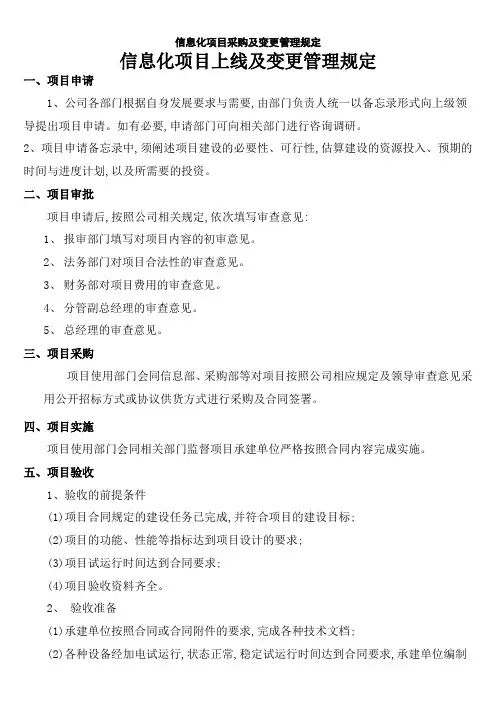 信息化项目采购及变更管理规定

信息化项目上线及变更管理规定

一、项目申请

1、公司各部门根据自身发展要求与需要，由部门负责人统一以备忘录形式向上级领导提出项目申请。如有必要，申请部门可向相关部门进行咨询调研。

2、项目申请备忘录中，须阐述项目建设的必要性、可行性，估算建设的资源投入、预期的时间与进度计划，以及所需要的投资。

二、项目审批

项目申请后，按照公司相关规定，依次填写审查意见：

1、 报审部门填写对项目内容的初审意见。

2、 法务部门对项目合法性的审查意见。

3、 财务部对项目费用的审查意见。

4、 分管副总经理的审查意见。

5、 总经理的审查意见。

三、项目采购

项目使用部门会同信息部、采购部等对项目按照公司相应规定及领导审查意见采用公开招标方式或协议供货方式进行采购及合同签署。

四、项目实施

项目使用部门会同相关部门监督项目承建单位严格按照合同内容完成实施。

五、项目验收

1、验收的前提条件

(1)项目合同规定的建设任务已完成，并符合项目的建设目标；

(2)项目的功能、性能等指标达到项目设计的要求；

(3)项目试运行时间达到合同要求；

(4)项目验收资料齐全。

2、 验收准备

(1)承建单位按照合同或合同附件的要求，完成各种技术文档；

(2)各种设备经加电试运行，状态正常，稳定试运行时间达到合同要求，承建单位编制